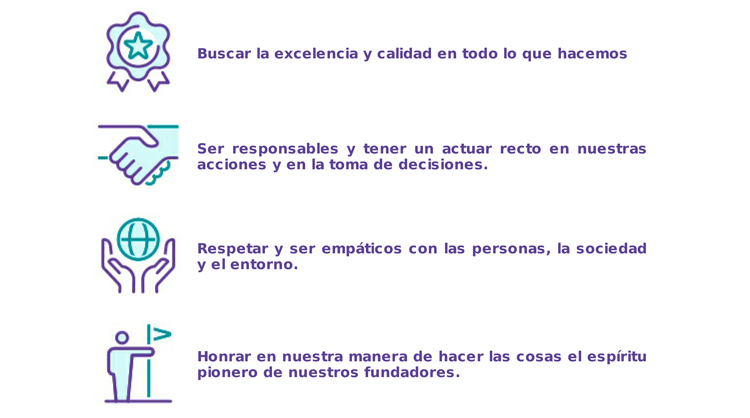 Buscar la excelencia y calidad en todo lo que hacemos

Ser responsables y tener un actuar recto en nuestras acciones y en la toma de decisiones.

Respetar y ser empáticos con las personas, la sociedad y el entorno.

Honrar en nuestra manera de hacer las cosas el espíritu pionero de nuestros fundadores.